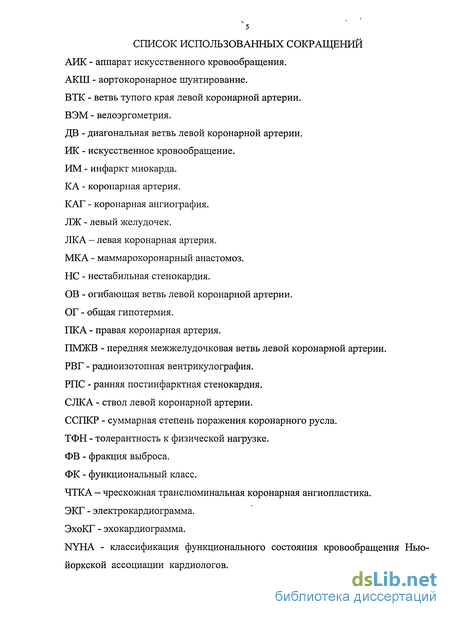 5

СПИСОК ИСПОЛЬЗОВАННЫХ СОКРАЩЕНИЙ

АИК - аппарат искусственного кровообращения.

АКШ - аортокоронарное шунтирование.

ВТК - ветвь тупого края левой коронарной артерии.

ВЭМ - велоэргометрия.

ДВ - диагональная ветвь левой коронарной артерии.

ИК - искусственное кровообращение.

ИМ - инфаркт миокарда.

КА - коронарная артерия.

КАГ - коронарная ангиография.

ЛЖ - левый желудочек.

ЛКА – левая коронарная артерия.

МКА - маммарокоронарный анастомоз.

НС - нестабильная стенокардия.

ОВ - огибающая ветвь левой коронарной артерии.

ОГ - общая гипотермия.

ПКА - правая коронарная артерия.

ПМЖВ - передняя межжелудочковая ветвь левой коронарной артерии.

РВГ - радиоизотопная вентрикулография.

РПС - ранняя постинфарктная стенокардия.

СЛКА - ствол левой коронарной артерии.

ССПКР - суммарная степень поражения коронарного русла.

ТФН - толерантность к физической нагрузке.

ФВ - фракция выброса.

ФК - функциональный класс.

ЧТКА – чрескожная транслюминальная коронарная ангиопластика.

ЭКГ - электрокардиограмма.

ЭхоКГ - эхокардиограмма.

NYHA - классификация функционального состояния кровообращения Нью-йоркской ассоциации кардиологов.

dsLib.net
библиотека диссертаций